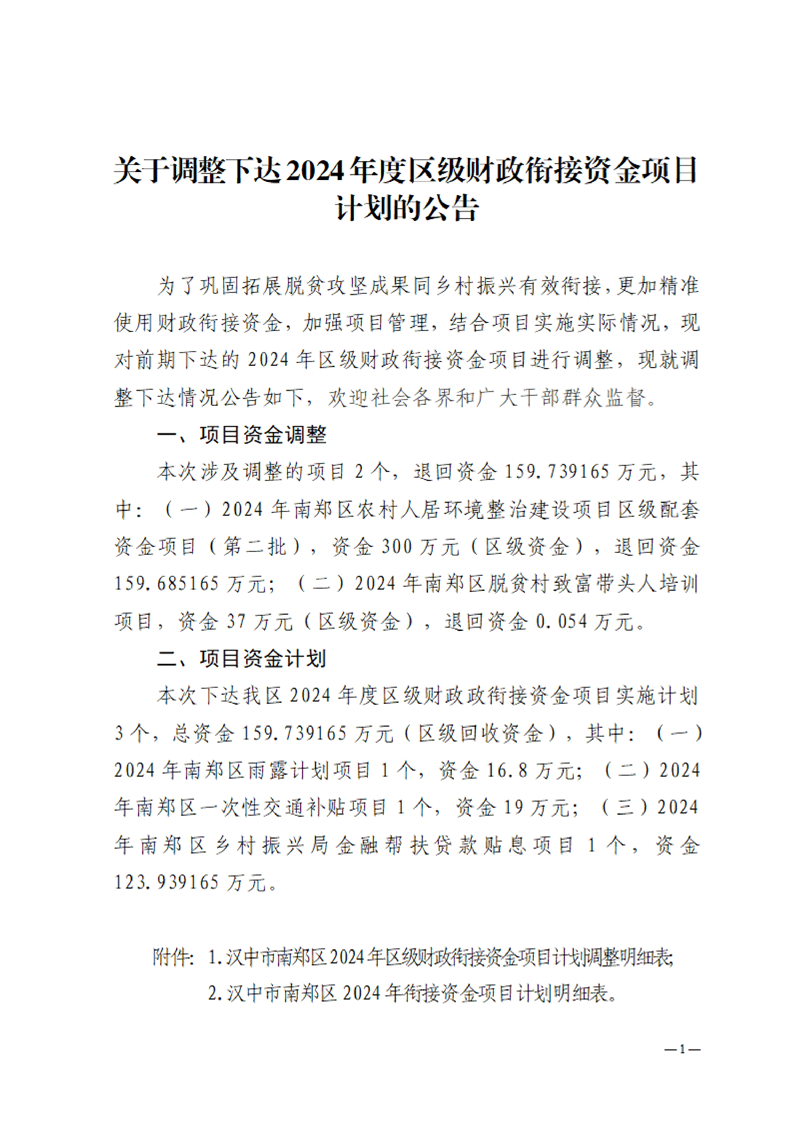 关于调整下达2024年度区级财政衔接资金项目计划的公告

为了巩固拓展脱贫攻坚成果同乡村振兴有效衔接，更加精准使用财政衔接资金，加强项目管理，结合项目实施实际情况，现对前期下达的2024年区级财政衔接资金项目进行调整，现就调整下达情况公告如下，欢迎社会各界和广大干部群众监督。

一、项目资金调整

本次涉及调整的项目2个，退回资金159.739165万元，其中：（一）2024年南郑区农村人居环境整治建设项目区级配套资金项目（第二批），资金300万元（区级资金），退回资金159.685165万元；（二）2024年南郑区脱贫村致富带头人培训项目，资金37万元（区级资金），退回资金0.054万元。

二、项目资金计划

本次下达我区2024年度区级财政政衔接资金项目实施计划3个，总资金159.739165万元（区级回收资金），其中：（一）2024年南郑区雨露计划项目1个，资金16.8万元；（二）2024年南郑区一次性交通补贴项目1个，资金19万元；（三）2024年南郑区乡村振兴局金融帮扶贷款贴息项目1个，资金123.939165万元。

附件：1.汉中市南郑区2024年区级财政衔接资金项目计划调整明细表;
2.汉中市南郑区2024年衔接资金项目计划明细表。

—1—